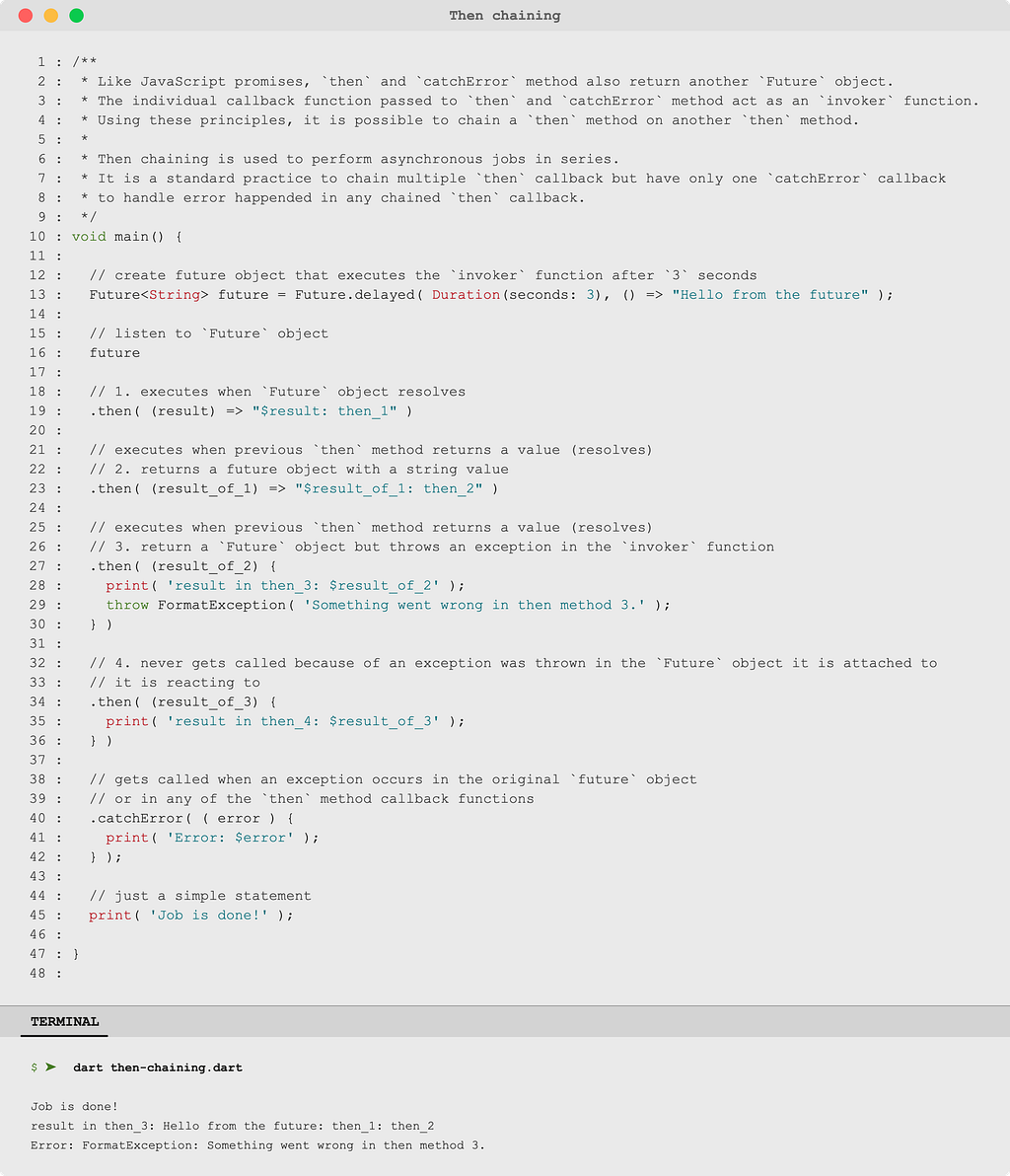 Then chaining

1 : /**
2 :  * Like JavaScript promises, `then` and `catchError` method also return another `Future` object.
3 :  * The individual callback function passed to `then` and `catchError` method act as an `invoker` function.
4 :  * Using these principles, it is possible to chain a `then` method on another `then` method.
5 :  *
6 :  * Then chaining is used to perform asynchronous jobs in series.
7 :  * It is a standard practice to chain multiple `then` callback but have only one `catchError` callback
8 :  * to handle error happended in any chained `then` callback.
9 :  */
10 : void main() {
11 :
12 :   // create future object that executes the `invoker` function after `3` seconds
13 :   Future<String> future = Future.delayed( Duration(seconds: 3), () => "Hello from the future" );
14 :
15 :   // listen to `Future` object
16 :   future
17 :
18 :   // 1. executes when `Future` object resolves
19 :   .then( (result) => "$result: then_1" )
20 :
21 :   // executes when previous `then` method returns a value (resolves)
22 :   // 2. returns a future object with a string value
23 :   .then( (result_of_1) => "$result_of_1: then_2" )
24 :
25 :   // executes when previous `then` method returns a value (resolves)
26 :   // 3. return a `Future` object but throws an exception in the `invoker` function
27 :   .then( (result_of_2) {
28 :     print( 'result in then_3: $result_of_2' );
29 :     throw FormatException( 'Something went wrong in then method 3.' );
30 :   } )
31 :
32 :   // 4. never gets called because of an exception was thrown in the `Future` object it is attached to
33 :   // it is reacting to
34 :   .then( (result_of_3) {
35 :     print( 'result in then_4: $result_of_3' );
36 :   } )
37 :
38 :   // gets called when an exception occurs in the original `future` object
39 :   // or in any of the `then` method callback functions
40 :   .catchError( ( error ) {
41 :     print( 'Error: $error' );
42 :   } );
43 :
44 :   // just a simple statement
45 :   print( 'Job is done!' );
46 :
47 : }
48 :

TERMINAL

$ ➤ dart then-chaining.dart

Job is done!
result in then_3: Hello from the future: then_1: then_2
Error: FormatException: Something went wrong in then method 3.